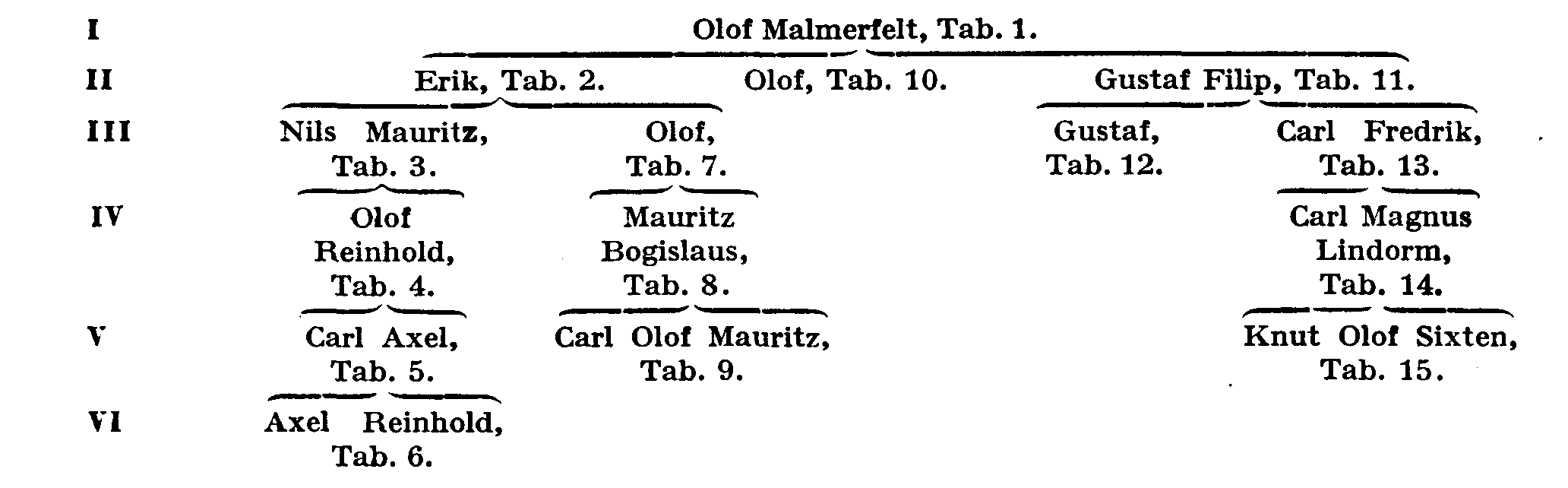 I Olof Malmerfelt, Tab. 1.

II Erik, Tab. 2. Olof, Tab. 10. Gustaf Filip, Tab. 11.

III Nils Mauritz, Tab. 3. Olof, Tab. 7. Gustaf, Tab. 12. Carl Fredrik, Tab. 13.

IV Olof Reinhold, Tab. 4. Mauritz Bogislaus, Tab. 8. Carl Magnus Lindorm, Tab. 14.

V Carl Axel, Tab. 5. Carl Olof Mauritz, Tab. 9. Knut Olof Sixten, Tab. 15.

VI Axel Reinhold, Tab. 6.